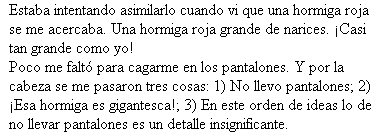 Estaba intentando asimilarlo cuando vi que una hormiga roja se me acercaba. Una hormiga roja grande de narices. ¡Casi tan grande como yo!
Poco me faltó para cagarme en los pantalones. Y por la cabeza se me pasaron tres cosas: 1) No llevo pantalones; 2) ¡Esa hormiga es gigantesca!; 3) En este orden de ideas lo de no llevar pantalones es un detalle insignificante.